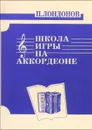 П. ЛОНДОНОВ

ШКОЛА ИГРЫ НА АККОРДЕОНЕ